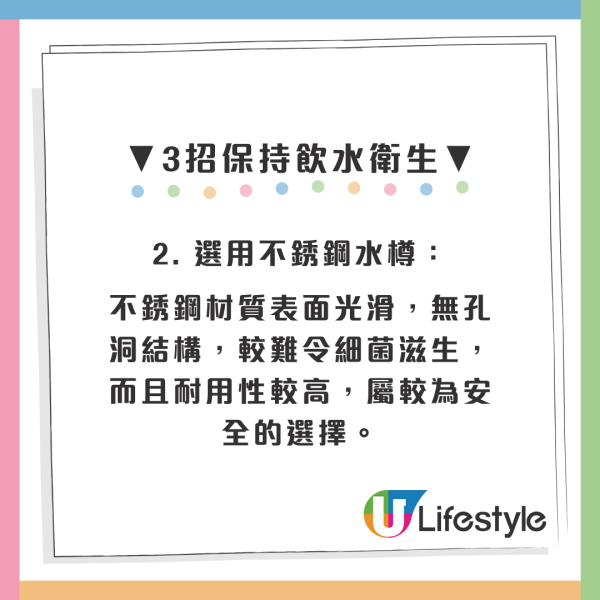 ▼3招保持飲水衛生▼

2. 選用不銹鋼水樽：

不銹鋼材質表面光滑，無孔洞結構，較難令細菌滋生，而且耐用性較高，屬較為安全的選擇。

U Lifestyle